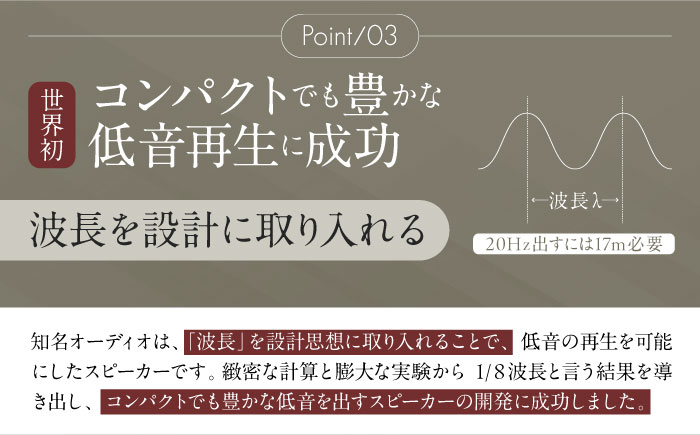 Point/03

世界初

コンパクトでも豊かな低音再生に成功

波長を設計に取り入れる

←波長λ→

20Hz出すには17m必要

知名オーディオは、「波長」を設計思想に取り入れることで、低音の再生を可能にしたスピーカーです。緻密な計算と膨大な実験から 1/8波長と言う結果を導き出し、コンパクトでも豊かな低音を出すスピーカーの開発に成功しました。